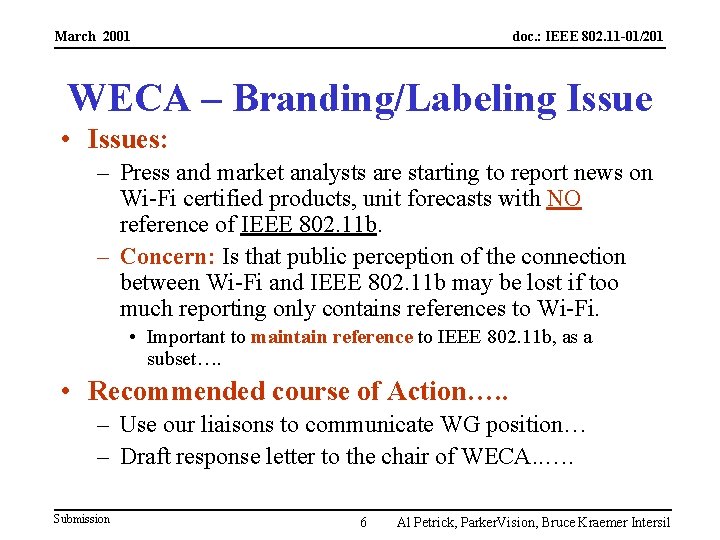 March 2001

doc.: IEEE 802.11-01/201

WECA – Branding/Labeling Issue

• Issues:

– Press and market analysts are starting to report news on Wi-Fi certified products, unit forecasts with NO reference of IEEE 802.11b.

– Concern: Is that public perception of the connection between Wi-Fi and IEEE 802.11b may be lost if too much reporting only contains references to Wi-Fi.

• Important to maintain reference to IEEE 802.11b, as a subset….

• Recommended course of Action…..

– Use our liaisons to communicate WG position…

– Draft response letter to the chair of WECA..….

Submission

6

Al Petrick, ParkerVision, Bruce Kraemer Intersil